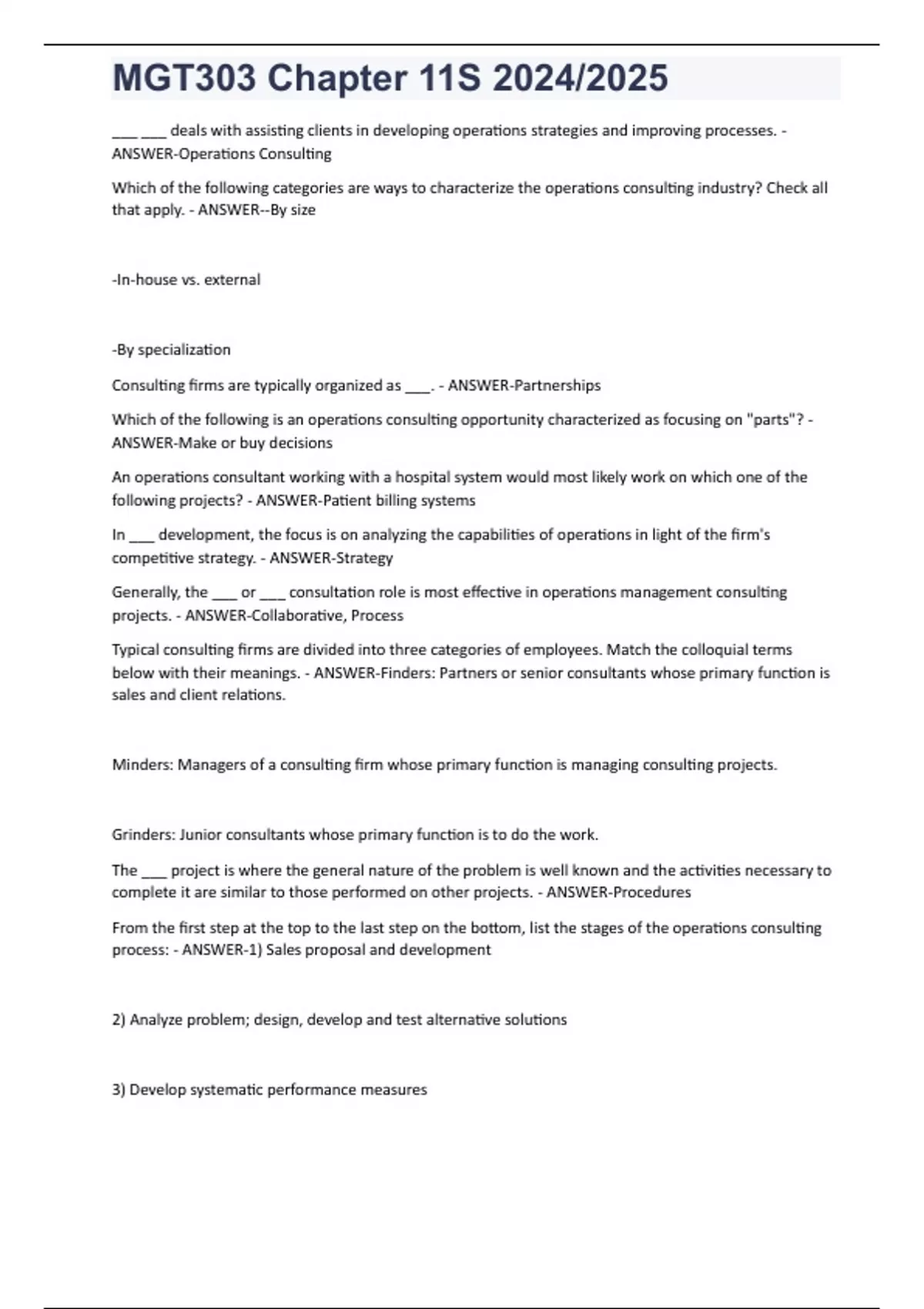 MGT303 Chapter 11S 2024/2025

___ ___ deals with assisting clients in developing operations strategies and improving processes. - ANSWER-Operations Consulting

Which of the following categories are ways to characterize the operations consulting industry? Check all that apply. - ANSWER--By size

-In-house vs. external

-By specialization

Consulting firms are typically organized as ___. - ANSWER-Partnerships

Which of the following is an operations consulting opportunity characterized as focusing on "parts"? - ANSWER-Make or buy decisions

An operations consultant working with a hospital system would most likely work on which one of the following projects? - ANSWER-Patient billing systems

In ___ development, the focus is on analyzing the capabilities of operations in light of the firm's competitive strategy. - ANSWER-Strategy

Generally, the ___ or ___ consultation role is most effective in operations management consulting projects. - ANSWER-Collaborative, Process

Typical consulting firms are divided into three categories of employees. Match the colloquial terms below with their meanings. - ANSWER-Finders: Partners or senior consultants whose primary function is sales and client relations.

Minders: Managers of a consulting firm whose primary function is managing consulting projects.

Grinders: Junior consultants whose primary function is to do the work.

The ___ project is where the general nature of the problem is well known and the activities necessary to complete it are similar to those performed on other projects. - ANSWER-Procedures

From the first step at the top to the last step on the bottom, list the stages of the operations consulting process: - ANSWER-1) Sales proposal and development

2) Analyze problem; design, develop and test alternative solutions

3) Develop systematic performance measures